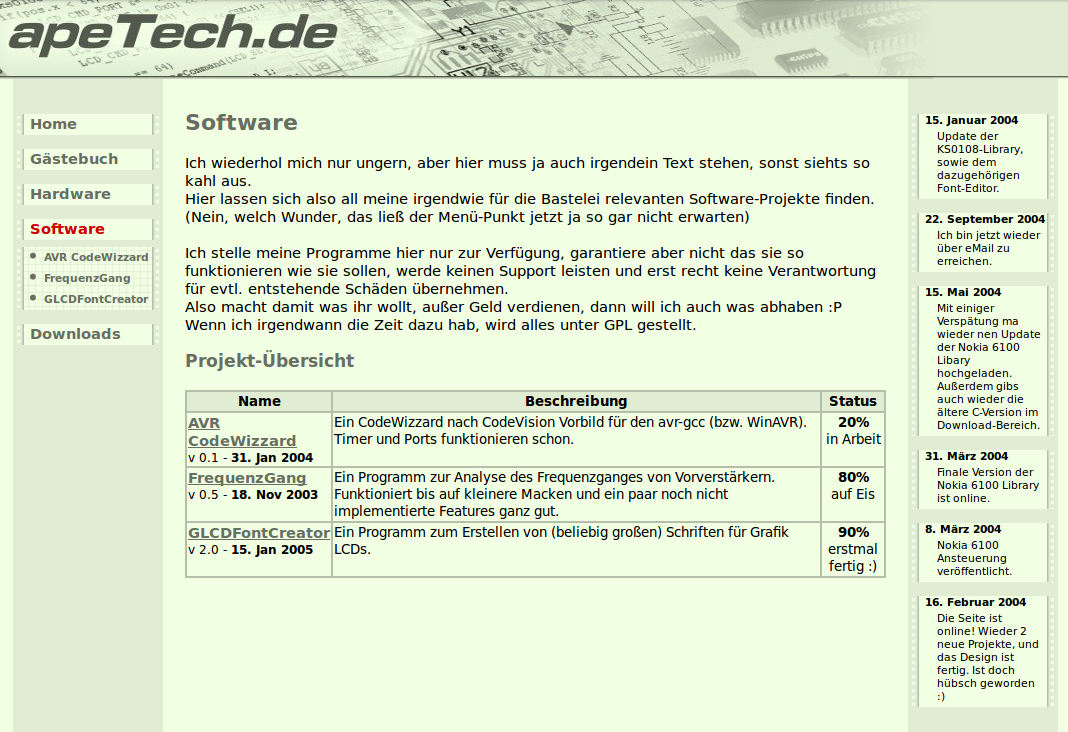 apeTech.de

Home
Gästebuch
Hardware
Software
AVR CodeWizzard
FrequenzGang
GLCDFontCreator
Downloads

Software

Ich wiederhol mich nur ungern, aber hier muss ja auch irgendein Text stehen, sonst siehts so kahl aus.
Hier lassen sich also all meine irgendwie für die Bastelei relevanten Software-Projekte finden.
(Nein, welch Wunder, das ließ der Menü-Punkt jetzt ja so gar nicht erwarten)

Ich stelle meine Programme hier nur zur Verfügung, garantiere aber nicht das sie so funktionieren wie sie sollen, werde keinen Support leisten und erst recht keine Verantwortung für evtl. entstehende Schäden übernehmen.
Also macht damit was ihr wollt, außer Geld verdienen, dann will ich auch was abhaben :P
Wenn ich irgendwann die Zeit dazu hab, wird alles unter GPL gestellt.

Projekt-Übersicht

| Name | Beschreibung | Status |
|---|---|---|
| AVR CodeWizzard v 0.1 - 31. Jan 2004 | Ein CodeWizzard nach CodeVision Vorbild für den avr-gcc (bzw. WinAVR). Timer und Ports funktionieren schon. | 20% in Arbeit |
| FrequenzGang v 0.5 - 18. Nov 2003 | Ein Programm zur Analyse des Frequenzganges von Vorverstärkern. Funktioniert bis auf kleinere Macken und ein paar noch nicht implementierte Features ganz gut. | 80% auf Eis |
| GLCDFontCreator v 2.0 - 15. Jan 2005 | Ein Programm zum Erstellen von (beliebig großen) Schriften für Grafik LCDs. | 90% erstmal fertig :) |

15. Januar 2004
Update der KS0108-Library, sowie dem dazugehörigen Font-Editor.

22. September 2004
Ich bin jetzt wieder über eMail zu erreichen.

15. Mai 2004
Mit einiger Verspätung ma wieder nen Update der Nokia 6100 Libary hochgeladen. Außerdem gibs auch wieder die ältere C-Version im Download-Bereich.

31. März 2004
Finale Version der Nokia 6100 Library ist online.

8. März 2004
Nokia 6100 Ansteuerung veröffentlicht.

16. Februar 2004
Die Seite ist online! Wieder 2 neue Projekte, und das Design ist fertig. Ist doch hübsch geworden :)